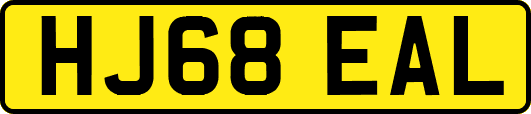 HJ68 EAL